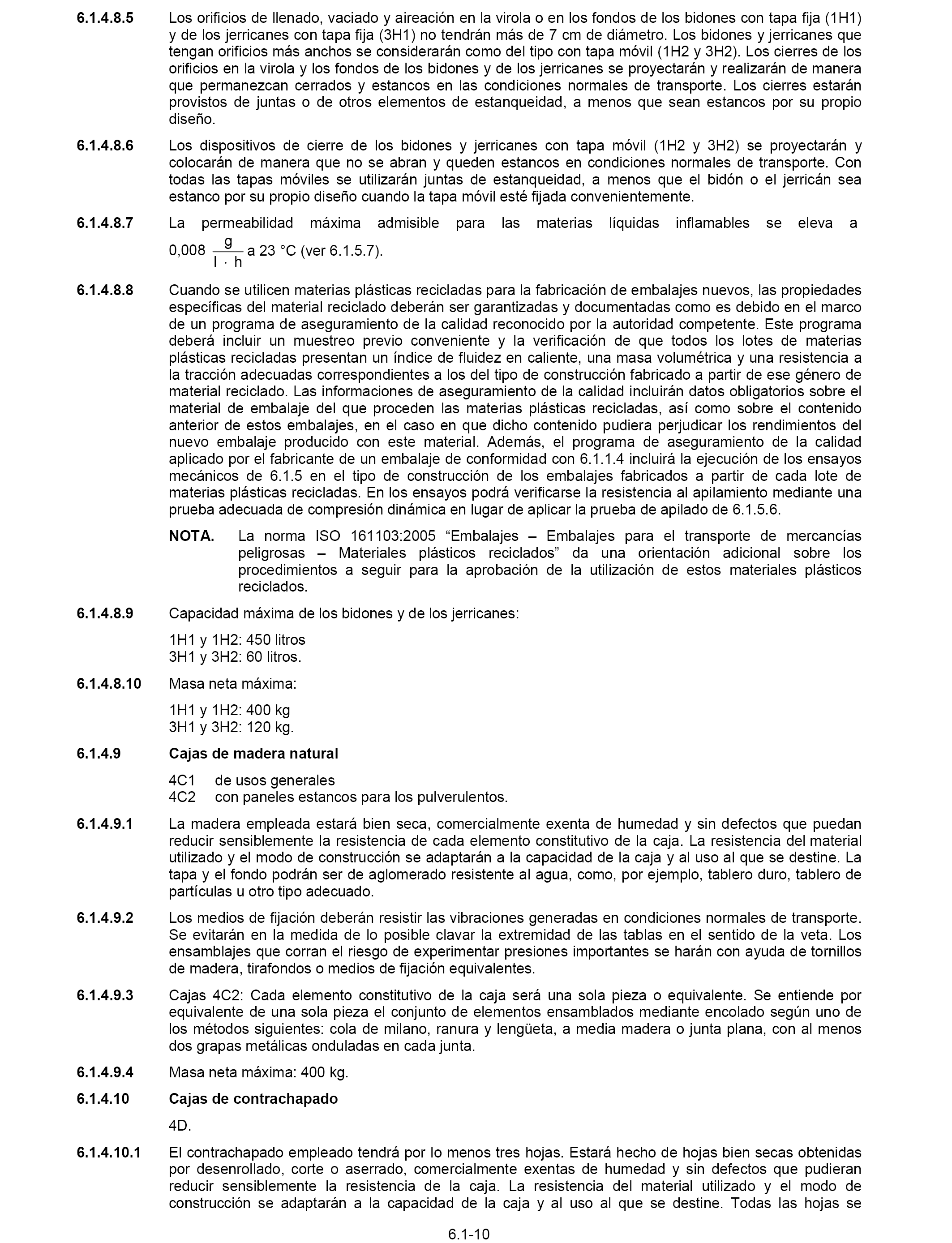 6.1.4.8.5 Los orificios de llenado, vaciado y aireación en la virola o en los fondos de los bidones con tapa fija (1H1) y de los jerricanes con tapa fija (3H1) no tendrán más de 7 cm de diámetro. Los bidones y jerricanes que tengan orificios más anchos se considerarán como del tipo con tapa móvil (1H2 y 3H2). Los cierres de los orificios en la virola y los fondos de los bidones y de los jerricanes se proyectarán y realizarán de manera que permanezcan cerrados y estancos en las condiciones normales de transporte. Los cierres estarán provistos de juntas o de otros elementos de estanqueidad, a menos que sean estancos por su propio diseño.

6.1.4.8.6 Los dispositivos de cierre de los bidones y jerricanes con tapa móvil (1H2 y 3H2) se proyectarán y colocarán de manera que no se abran y queden estancos en condiciones normales de transporte. Con todas las tapas móviles se utilizarán juntas de estanqueidad, a menos que el bidón o el jerricán sea estanco por su propio diseño cuando la tapa móvil esté fijada convenientemente.

6.1.4.8.7 La permeabilidad máxima admisible para las materias líquidas inflamables se eleva a 0,008 $\frac{g}{l \cdot h}$ a 23 °C (ver 6.1.5.7).

6.1.4.8.8 Cuando se utilicen materias plásticas recicladas para la fabricación de embalajes nuevos, las propiedades específicas del material reciclado deberán ser garantizadas y documentadas como es debido en el marco de un programa de aseguramiento de la calidad reconocido por la autoridad competente. Este programa deberá incluir un muestreo previo conveniente y la verificación de que todos los lotes de materias plásticas recicladas presentan un índice de fluidez en caliente, una masa volumétrica y una resistencia a la tracción adecuadas correspondientes a los del tipo de construcción fabricado a partir de ese género de material reciclado. Las informaciones de aseguramiento de la calidad incluirán datos obligatorios sobre el material de embalaje del que proceden las materias plásticas recicladas, así como sobre el contenido anterior de estos embalajes, en el caso en que dicho contenido pudiera perjudicar los rendimientos del nuevo embalaje producido con este material. Además, el programa de aseguramiento de la calidad aplicado por el fabricante de un embalaje de conformidad con 6.1.1.4 incluirá la ejecución de los ensayos mecánicos de 6.1.5 en el tipo de construcción de los embalajes fabricados a partir de cada lote de materias plásticas recicladas. En los ensayos podrá verificarse la resistencia al apilamiento mediante una prueba adecuada de compresión dinámica en lugar de aplicar la prueba de apilado de 6.1.5.6.

NOTA. La norma ISO 161103:2005 “Embalajes – Embalajes para el transporte de mercancías peligrosas – Materiales plásticos reciclados” da una orientación adicional sobre los procedimientos a seguir para la aprobación de la utilización de estos materiales plásticos reciclados.

6.1.4.8.9 Capacidad máxima de los bidones y de los jerricanes:

1H1 y 1H2: 450 litros
3H1 y 3H2: 60 litros.

6.1.4.8.10 Masa neta máxima:

1H1 y 1H2: 400 kg
3H1 y 3H2: 120 kg.

6.1.4.9 Cajas de madera natural

4C1 de usos generales
4C2 con paneles estancos para los pulverulentos.

6.1.4.9.1 La madera empleada estará bien seca, comercialmente exenta de humedad y sin defectos que puedan reducir sensiblemente la resistencia de cada elemento constitutivo de la caja. La resistencia del material utilizado y el modo de construcción se adaptarán a la capacidad de la caja y al uso al que se destine. La tapa y el fondo podrán ser de aglomerado resistente al agua, como, por ejemplo, tablero duro, tablero de partículas u otro tipo adecuado.

6.1.4.9.2 Los medios de fijación deberán resistir las vibraciones generadas en condiciones normales de transporte. Se evitarán en la medida de lo posible clavar la extremidad de las tablas en el sentido de la veta. Los ensamblajes que corran el riesgo de experimentar presiones importantes se harán con ayuda de tornillos de madera, tirafondos o medios de fijación equivalentes.

6.1.4.9.3 Cajas 4C2: Cada elemento constitutivo de la caja será una sola pieza o equivalente. Se entiende por equivalente de una sola pieza el conjunto de elementos ensamblados mediante encolado según uno de los métodos siguientes: cola de milano, ranura y lengüeta, a media madera o junta plana, con al menos dos grapas metálicas onduladas en cada junta.

6.1.4.9.4 Masa neta máxima: 400 kg.

6.1.4.10 Cajas de contrachapado

4D.

6.1.4.10.1 El contrachapado empleado tendrá por lo menos tres hojas. Estará hecho de hojas bien secas obtenidas por desenrollado, corte o aserrado, comercialmente exentas de humedad y sin defectos que pudieran reducir sensiblemente la resistencia de la caja. La resistencia del material utilizado y el modo de construcción se adaptarán a la capacidad de la caja y al uso al que se destine. Todas las hojas se

6.1-10